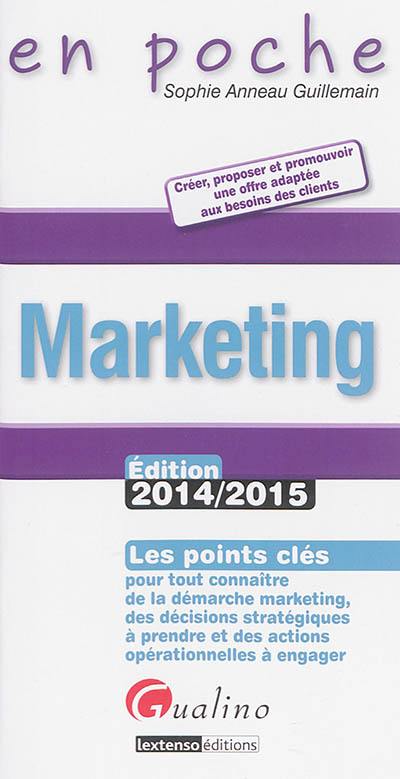 en poche
Sophie Anneau Guillemain

Créer, proposer et promouvoir une offre adaptée aux besoins des clients

Marketing

Édition 2014/2015

Les points clés
pour tout connaître de la démarche marketing, des décisions stratégiques à prendre et des actions opérationnelles à engager

Gualino

lextenso éditions